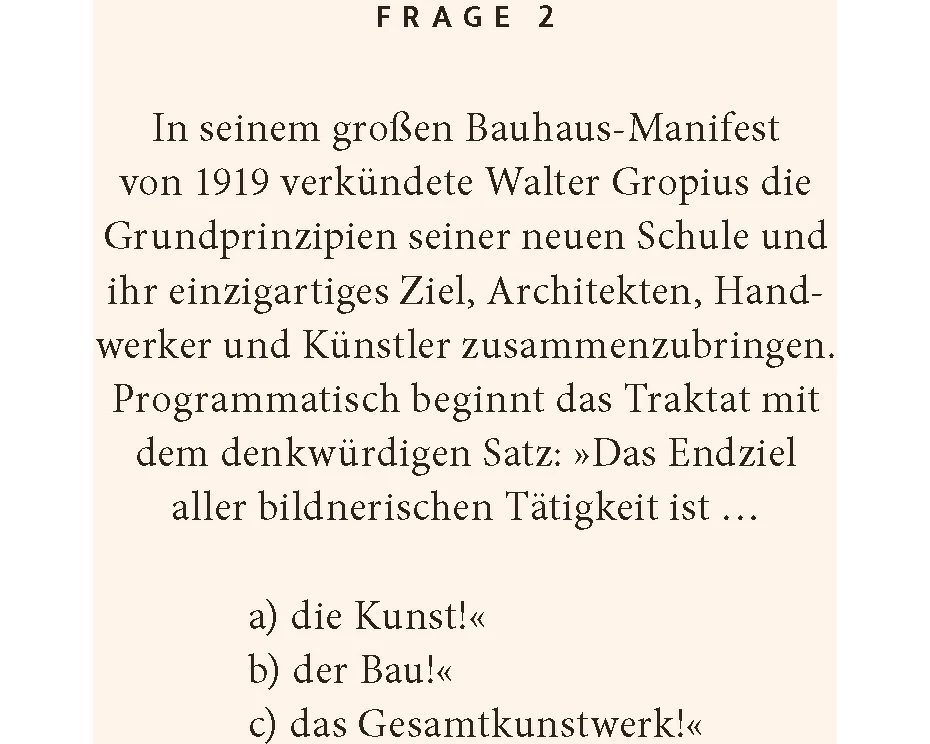 FRAGE 2

In seinem großen Bauhaus-Manifest von 1919 verkündete Walter Gropius die Grundprinzipien seiner neuen Schule und ihr einzigartiges Ziel, Architekten, Handwerker und Künstler zusammenzubringen. Programmatisch beginnt das Traktat mit dem denkwürdigen Satz: »Das Endziel aller bildnerischen Tätigkeit ist …

a) die Kunst!«
b) der Bau!«
c) das Gesamtkunstwerk!«